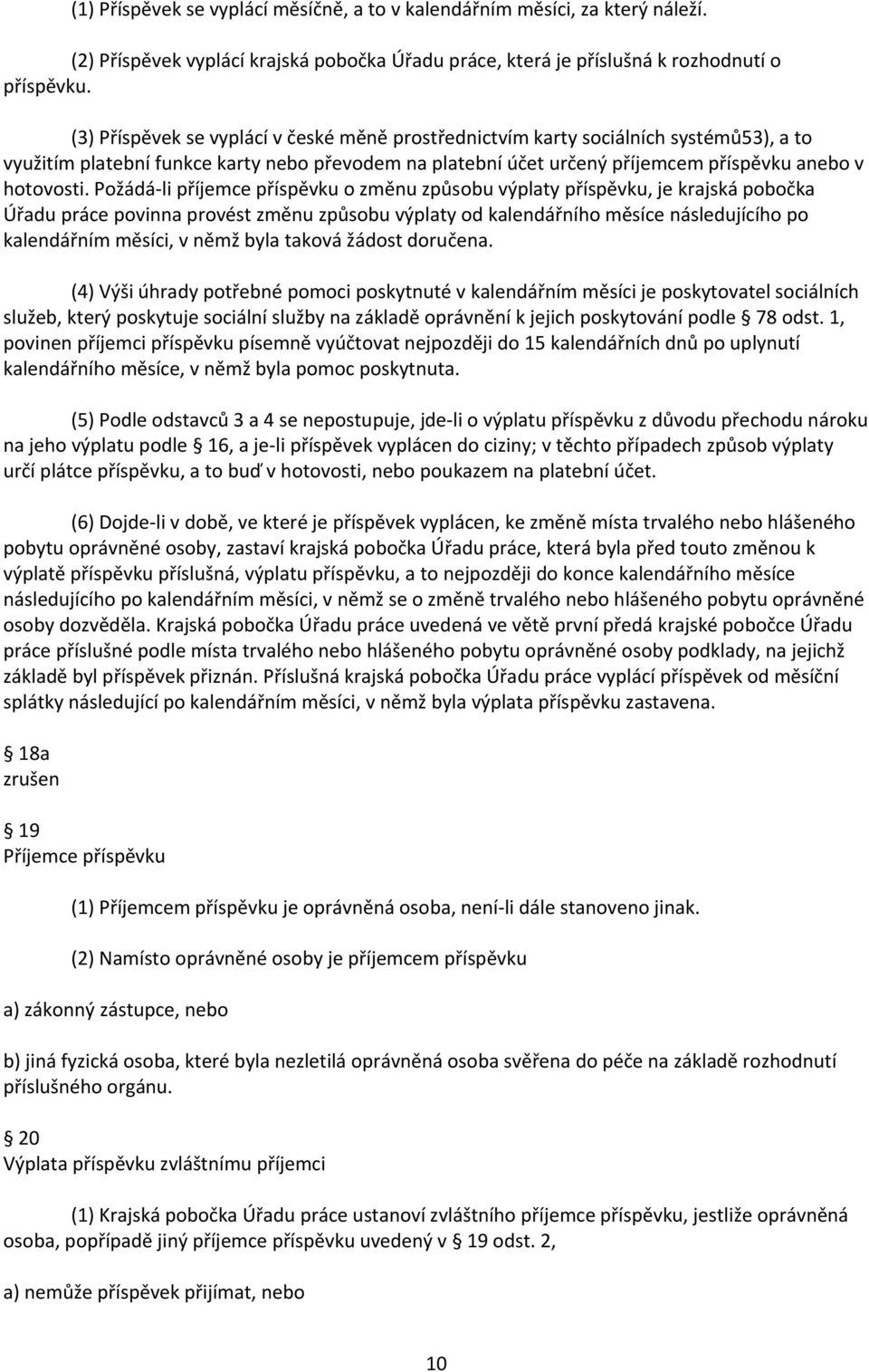 (1) Příspěvek se vyplácí měsíčně, a to v kalendářním měsíci, za který náleží.

(2) Příspěvek vyplácí krajská pobočka Úřadu práce, která je příslušná k rozhodnutí o příspěvku.

(3) Příspěvek se vyplácí v české měně prostřednictvím karty sociálních systémů53), a to využitím platební funkce karty nebo převodem na platební účet určený příjemcem příspěvku anebo v hotovosti. Požádá-li příjemce příspěvku o změnu způsobu výplaty příspěvku, je krajská pobočka Úřadu práce povinna provést změnu způsobu výplaty od kalendářního měsíce následujícího po kalendářním měsíci, v němž byla taková žádost doručena.

(4) Výši úhrady potřebné pomoci poskytnuté v kalendářním měsíci je poskytovatel sociálních služeb, který poskytuje sociální služby na základě oprávnění k jejich poskytování podle 78 odst. 1, povinen příjemci příspěvku písemně vyúčtovat nejpozději do 15 kalendářních dnů po uplynutí kalendářního měsíce, v němž byla pomoc poskytnuta.

(5) Podle odstavců 3 a 4 se nepostupuje, jde-li o výplatu příspěvku z důvodu přechodu nároku na jeho výplatu podle 16, a je-li příspěvek vyplácen do ciziny; v těchto případech způsob výplaty určí plátce příspěvku, a to buď v hotovosti, nebo poukazem na platební účet.

(6) Dojde-li v době, ve které je příspěvek vyplácen, ke změně místa trvalého nebo hlášeného pobytu oprávněné osoby, zastaví krajská pobočka Úřadu práce, která byla před touto změnou k výplatě příspěvku příslušná, výplatu příspěvku, a to nejpozději do konce kalendářního měsíce následujícího po kalendářním měsíci, v němž se o změně trvalého nebo hlášeného pobytu oprávněné osoby dozvěděla. Krajská pobočka Úřadu práce uvedená ve větě první předá krajské pobočce Úřadu práce příslušné podle místa trvalého nebo hlášeného pobytu oprávněné osoby podklady, na jejichž základě byl příspěvek přiznán. Příslušná krajská pobočka Úřadu práce vyplácí příspěvek od měsíční splátky následující po kalendářním měsíci, v němž byla výplata příspěvku zastavena.

18a
zrušen

19
Příjemce příspěvku

(1) Příjemcem příspěvku je oprávněná osoba, není-li dále stanoveno jinak.

(2) Namísto oprávněné osoby je příjemcem příspěvku

a) zákonný zástupce, nebo

b) jiná fyzická osoba, které byla nezletilá oprávněná osoba svěřena do péče na základě rozhodnutí příslušného orgánu.

20
Výplata příspěvku zvláštnímu příjemci

(1) Krajská pobočka Úřadu práce ustanoví zvláštního příjemce příspěvku, jestliže oprávněná osoba, popřípadě jiný příjemce příspěvku uvedený v 19 odst. 2,

a) nemůže příspěvek přijímat, nebo

10